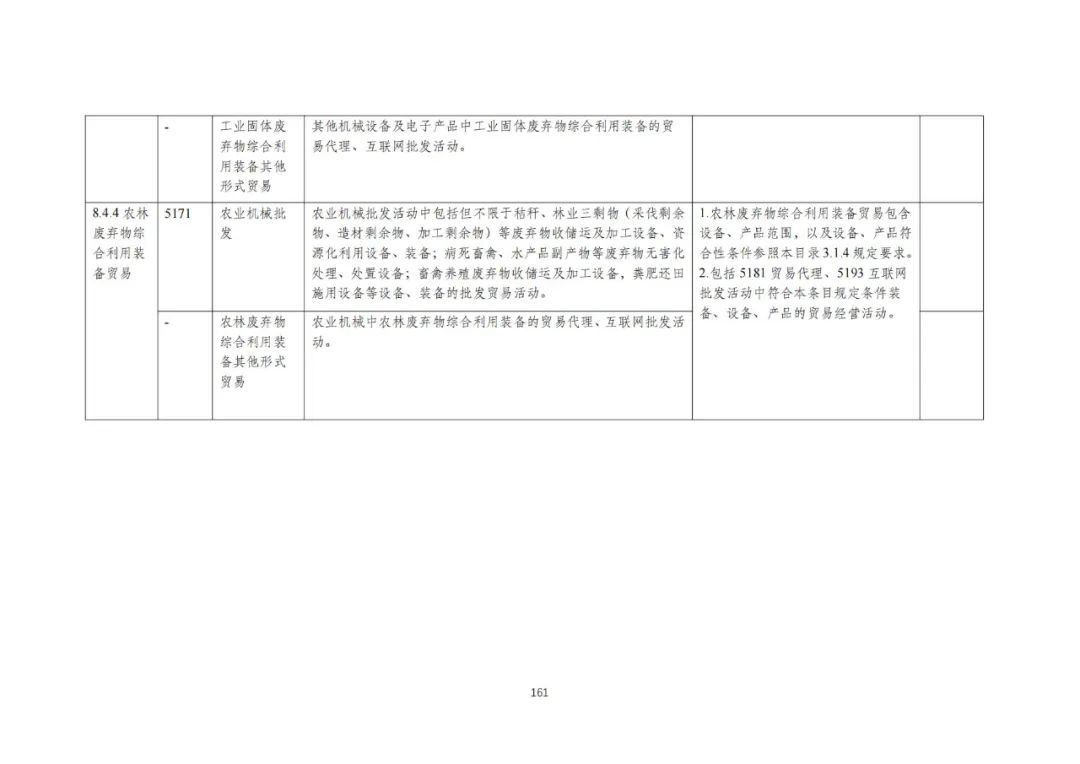 |  | - | 工业固体废弃物综合利用装备其他形式贸易 | 其他机械设备及电子产品中工业固体废弃物综合利用装备的贸易代理、互联网批发活动。 |  |  |
|---|---|---|---|---|---|
| 8.4.4农林废弃物综合利用装备贸易 | 5171 | 农业机械批发 | 农业机械批发活动中包括但不限于秸秆、林业三剩物（采伐剩余物、造材剩余物、加工剩余物）等废弃物收储运及加工设备、资源化利用设备、装备；病死畜禽、水产品副产物等废弃物无害化处理、处置设备；畜禽养殖废弃物收储运及加工设备，粪肥还田施用设备等设备、装备的批发贸易活动。 | 1.农林废弃物综合利用装备贸易包含设备、产品范围，以及设备、产品符合性条件参照本目录3.1.4规定要求。2.包括5181贸易代理、5193互联网批发活动中符合本条目规定条件装备、设备、产品的贸易经营活动。 |  |
|  | - | 农林废弃物综合利用装备其他形式贸易 | 农业机械中农林废弃物综合利用装备的贸易代理、互联网批发活动。 |  |  |

161